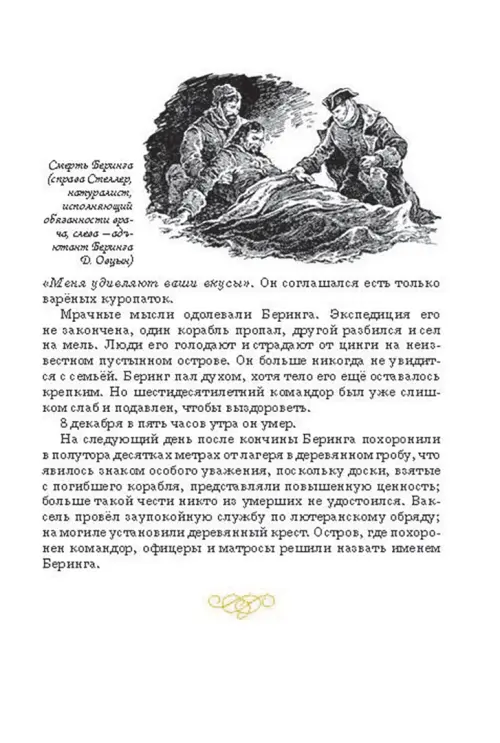 Смерть Беринга (справа Стеллер, натуралист, исполняющий обязанности врача, слева — адъютант Беринга Д. Овцын)

«Меня удивляют ваши вкусы». Он соглашался есть только варёных куропаток.

Мрачные мысли одолевали Беринга. Экспедиция его не закончена, один корабль пропал, другой разбился и сел на мель. Люди его голодают и страдают от цинги на неизвестном пустынном острове. Он больше никогда не увидится с семьёй. Беринг пал духом, хотя тело его ещё оставалось крепким. Но шестидесятилетний командор был уже слишком слаб и подавлен, чтобы выздороветь.

8 декабря в пять часов утра он умер.

На следующий день после кончины Беринга похоронили в полутора десятках метрах от лагеря в деревянном гробу, что явилось знаком особого уважения, поскольку доски, взятые с погибшего корабля, представляли повышенную ценность; больше такой чести никто из умерших не удостоился. Ваксель провёл заупокойную службу по лютеранскому обряду; на могиле установили деревянный крест. Остров, где похоронен командор, офицеры и матросы решили назвать именем Беринга.